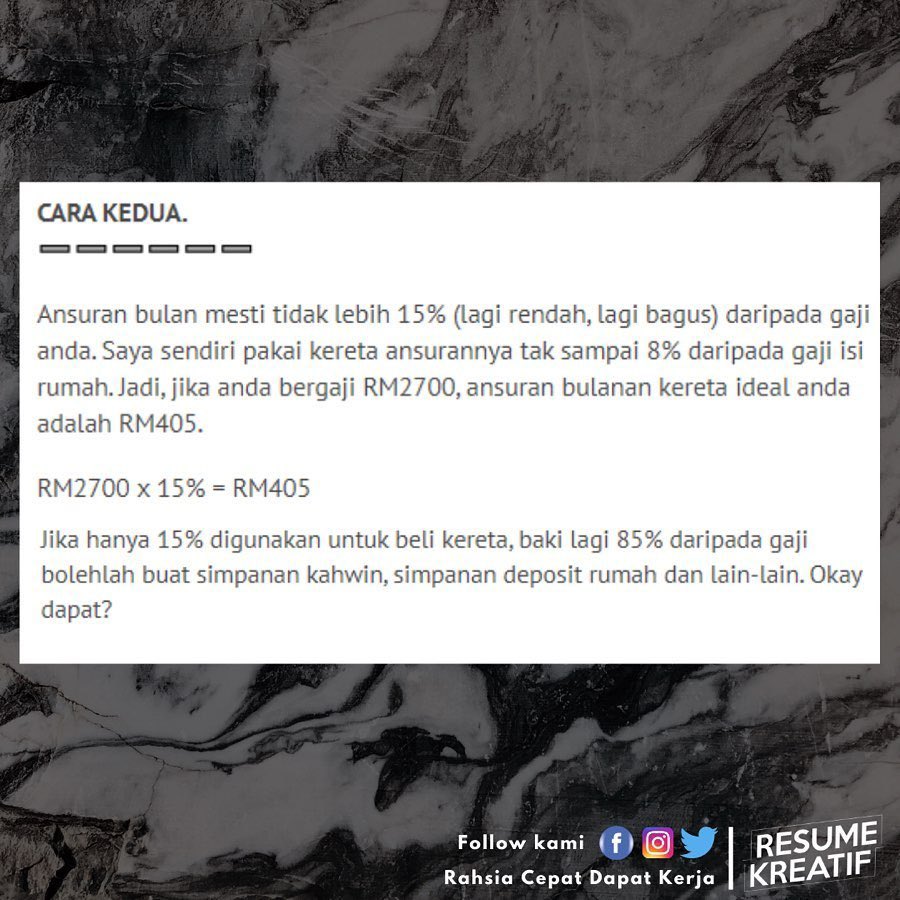 CARA KEDUA.

Ansuran bulan mesti tidak lebih 15% (lagi rendah, lagi bagus) daripada gaji anda. Saya sendiri pakai kereta ansurannya tak sampai 8% daripada gaji isi rumah. Jadi, jika anda bergaji RM2700, ansuran bulanan kereta ideal anda adalah RM405.

RM2700 x 15% = RM405

Jika hanya 15% digunakan untuk beli kereta, baki lagi 85% daripada gaji bolehlah buat simpanan kahwin, simpanan deposit rumah dan lain-lain. Okay dapat?

Follow kami
Rahsia Cepat Dapat Kerja
RESUME KREATIF